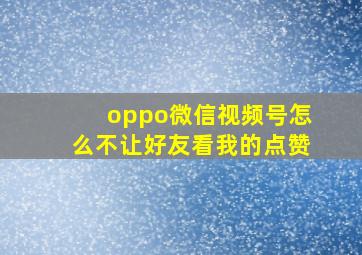 oppo微信视频号怎么不让好友看我的点赞